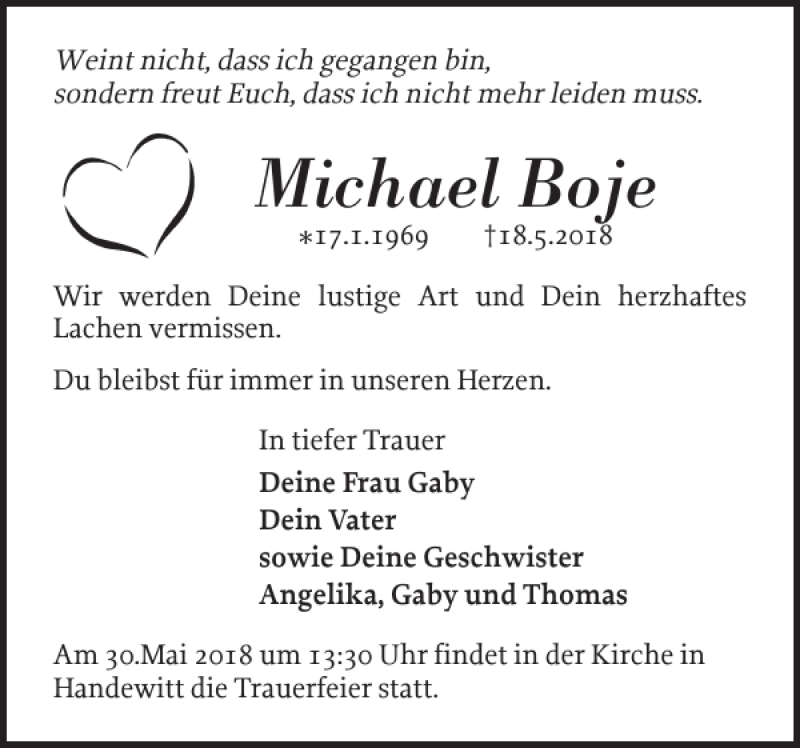 Weint nicht, dass ich gegangen bin,
sondern freut Euch, dass ich nicht mehr leiden muss.

Michael Boje

*17.1.1969 †18.5.2018

Wir werden Deine lustige Art und Dein herzhaftes Lachen vermissen.

Du bleibst für immer in unseren Herzen.

In tiefer Trauer

Deine Frau Gaby
Dein Vater
sowie Deine Geschwister
Angelika, Gaby und Thomas

Am 30.Mai 2018 um 13:30 Uhr findet in der Kirche in Handewitt die Trauerfeier statt.